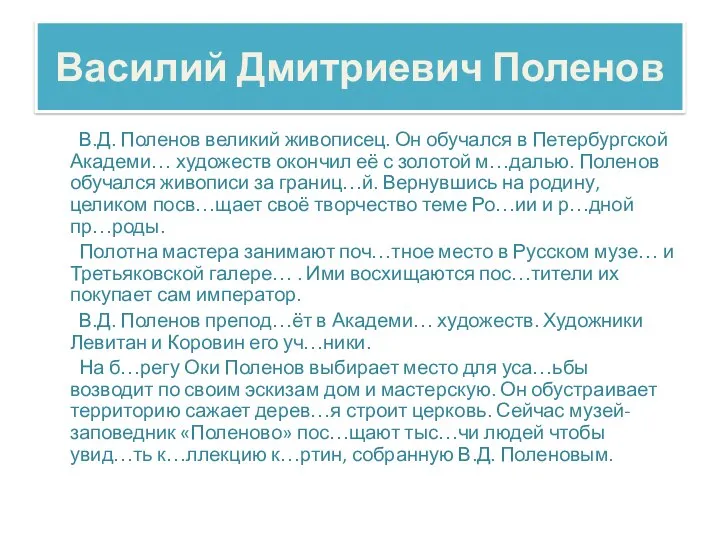 Василий Дмитриевич Поленов

В.Д. Поленов великий живописец. Он обучался в Петербургской Академи… художеств окончил её с золотой м…далью. Поленов обучался живописи за границ…й. Вернувшись на родину, целиком посв…щает своё творчество теме Ро…ии и р…дной пр…роды.

Полотна мастера занимают поч…тное место в Русском музе… и Третьяковской галере… . Ими восхищаются пос…тители их покупает сам император.

В.Д. Поленов препод…ёт в Академи… художеств. Художники Левитан и Коровин его уч…ники.

На б…регу Оки Поленов выбирает место для уса…ьбы возводит по своим эскизам дом и мастерскую. Он обустраивает территорию сажает дерев…я строит церковь. Сейчас музей-заповедник «Поленово» пос…щают тыс…чи людей чтобы увид…ть к…ллекцию к…ртин, собранную В.Д. Поленовым.